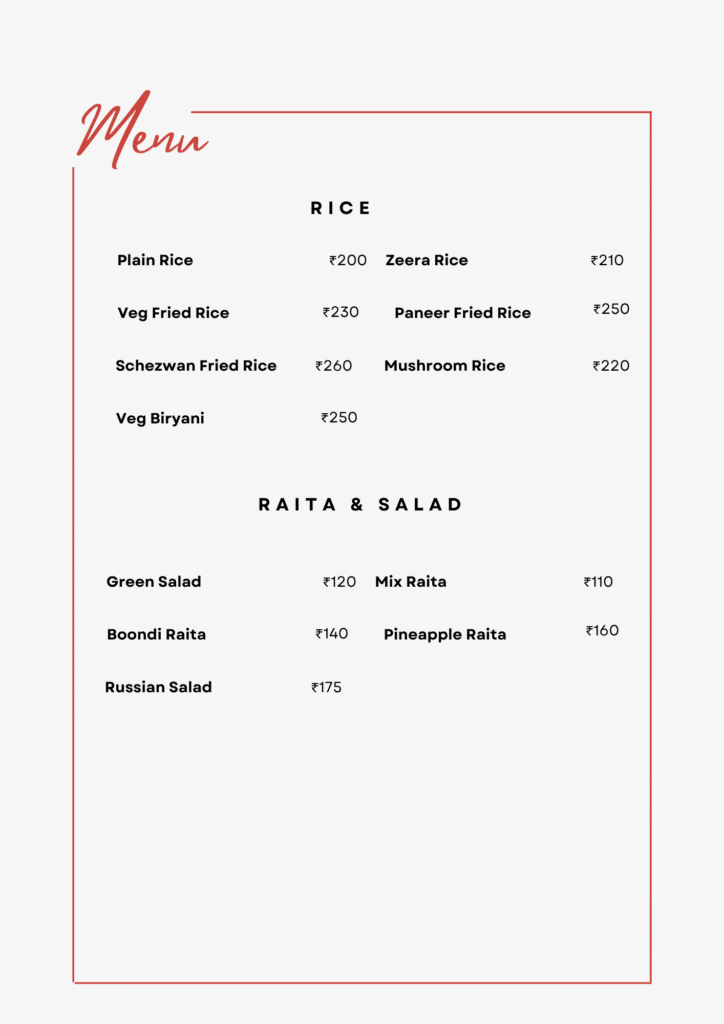 Menu

RICE

Plain Rice ₹200
Veg Fried Rice ₹230
Schezwan Fried Rice ₹260
Veg Biryani ₹250

Zeera Rice ₹210
Paneer Fried Rice ₹250
Mushroom Rice ₹220

RAITA & SALAD

Green Salad ₹120
Boondi Raita ₹140
Russian Salad ₹175

Mix Raita ₹110
Pineapple Raita ₹160